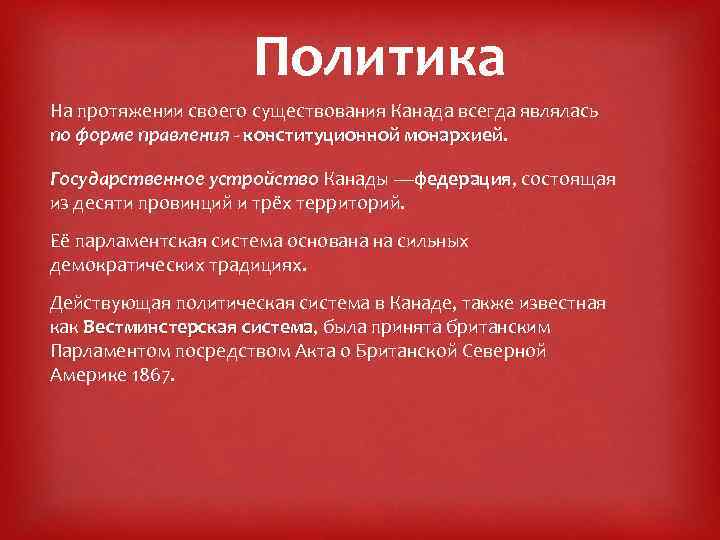 Политика

На протяжении своего существования Канада всегда являлась по форме правления - конституционной монархией.

Государственное устройство Канады —федерация, состоящая из десяти провинций и трёх территорий.

Её парламентская система основана на сильных демократических традициях.

Действующая политическая система в Канаде, также известная как Вестминстерская система, была принята британским Парламентом посредством Акта о Британской Северной Америке 1867.